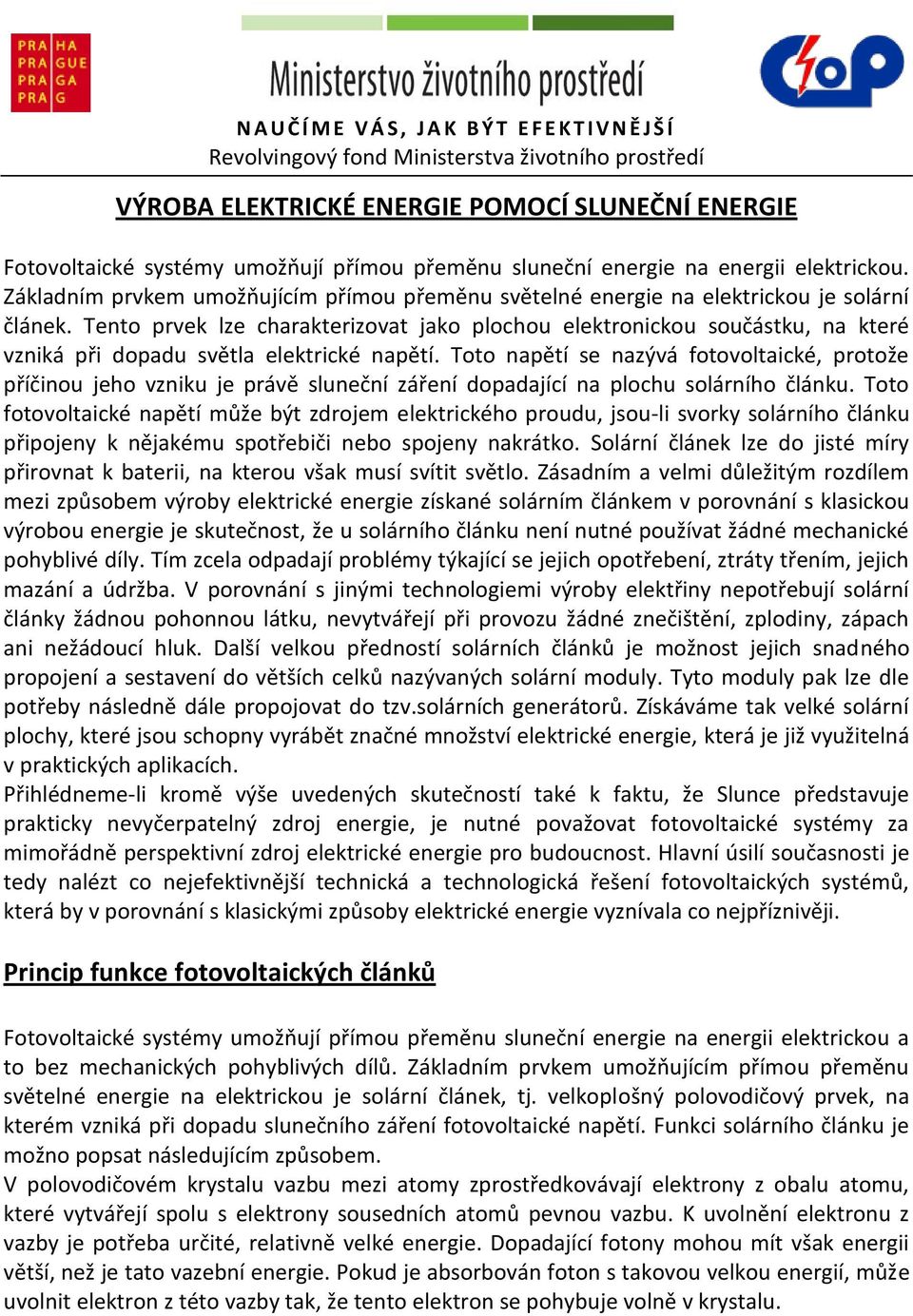 PRA HA
PRA GUE
PRA GA
PRA G

Ministerstvo životního prostředí

NAUČÍME VÁS, JAK BÝT EFEKTIVNĚJŠÍ
Revolvingový fond Ministerstva životního prostředí

VÝROBA ELEKTRICKÉ ENERGIE POMOCÍ SLUNEČNÍ ENERGIE

Fotovoltaické systémy umožňují přímou přeměnu sluneční energie na energii elektrickou. Základním prvkem umožňujícím přímou přeměnu světelné energie na elektrickou je solární článek. Tento prvek lze charakterizovat jako plochou elektronickou součástku, na které vzniká při dopadu světla elektrické napětí. Toto napětí se nazývá fotovoltaické, protože příčinou jeho vzniku je právě sluneční záření dopadající na plochu solárního článku. Toto fotovoltaické napětí může být zdrojem elektrického proudu, jsou-li svorky solárního článku připojeny k nějakému spotřebiči nebo spojeny nakrátko. Solární článek lze do jisté míry přirovnat k baterii, na kterou však musí svítit světlo. Zásadním a velmi důležitým rozdílem mezi způsobem výroby elektrické energie získané solárním článkem v porovnání s klasickou výrobou energie je skutečnost, že u solárního článku není nutné používat žádné mechanické pohyblivé díly. Tím zcela odpadají problémy týkající se jejich opotřebení, ztráty třením, jejich mazání a údržba. V porovnání s jinými technologiemi výroby elektřiny nepotřebují solární články žádnou pohonnou látku, nevytvářejí při provozu žádné znečištění, zplodiny, zápach ani nežádoucí hluk. Další velkou předností solárních článků je možnost jejich snadného propojení a sestavení do větších celků nazývaných solární moduly. Tyto moduly pak lze dle potřeby následně dále propojovat do tzv.solárních generátorů. Získáváme tak velké solární plochy, které jsou schopny vyrábět značné množství elektrické energie, která je již využitelná v praktických aplikacích.
Přihlédneme-li kromě výše uvedených skutečností také k faktu, že Slunce představuje prakticky nevyčerpatelný zdroj energie, je nutné považovat fotovoltaické systémy za mimořádně perspektivní zdroj elektrické energie pro budoucnost. Hlavní úsilí současnosti je tedy nalézt co nejefektivnější technická a technologická řešení fotovoltaických systémů, která by v porovnání s klasickými způsoby elektrické energie vyznívala co nejpříznivěji.

Princip funkce fotovoltaických článků

Fotovoltaické systémy umožňují přímou přeměnu sluneční energie na energii elektrickou a to bez mechanických pohyblivých dílů. Základním prvkem umožňujícím přímou přeměnu světelné energie na elektrickou je solární článek, tj. velkoplošný polovodičový prvek, na kterém vzniká při dopadu slunečního záření fotovoltaické napětí. Funkci solárního článku je možno popsat následujícím způsobem.
V polovodičovém krystalu vazbu mezi atomy zprostředkovávají elektrony z obalu atomu, které vytvářejí spolu s elektrony sousedních atomů pevnou vazbu. K uvolnění elektronu z vazby je potřeba určité, relativně velké energie. Dopadající fotony mohou mít však energii větší, než je tato vazební energie. Pokud je absorbován foton s takovou velkou energií, může uvolnit elektron z této vazby tak, že tento elektron se pohybuje volně v krystalu.